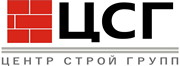 ЦСГ

ЦЕНТР СТРОЙ ГРУПП